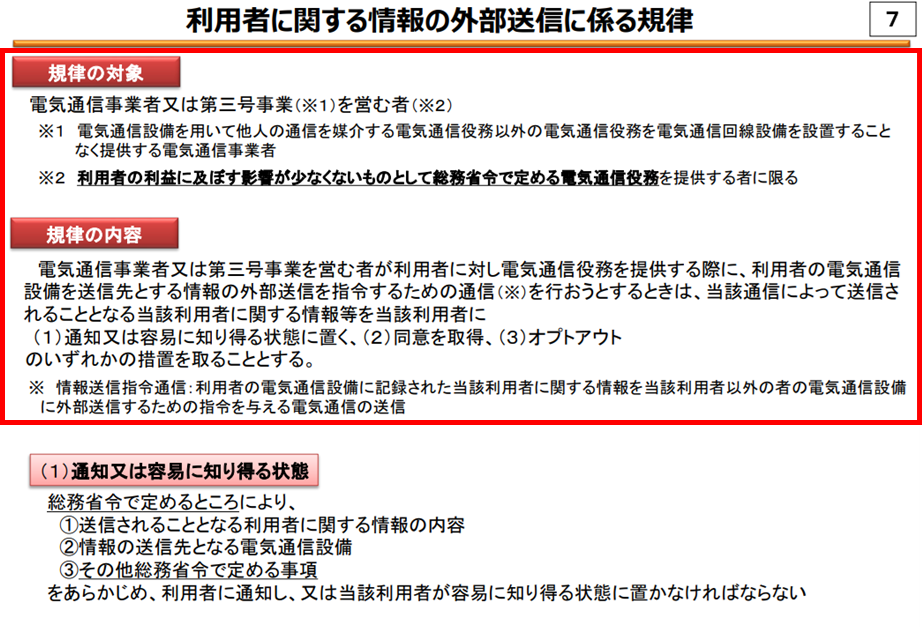 利用者に関する情報の外部送信に係る規律

7

規律の対象

電気通信事業者又は第三号事業(※1)を営む者(※2)

※1 電気通信設備を用いて他人の通信を媒介する電気通信役務以外の電気通信役務を電気通信回線設備を設置することなく提供する電気通信事業者

※2 利用者の利益に及ぼす影響が少なくないものとして総務省令で定める電気通信役務を提供する者に限る

規律の内容

電気通信事業者又は第三号事業を営む者が利用者に対し電気通信役務を提供する際に、利用者の電気通信設備を送信先とする情報の外部送信を指令するための通信(※)を行おうとするときは、当該通信によって送信されることとなる当該利用者に関する情報等を当該利用者に
(1)通知又は容易に知り得る状態に置く、(2)同意を取得、(3)オプトアウト
のいずれかの措置を取ることとする。

※ 情報送信指令通信:利用者の電気通信設備に記録された当該利用者に関する情報を当該利用者以外の者の電気通信設備に外部送信するための指令を与える電気通信の送信

(1)通知又は容易に知り得る状態

総務省令で定めるところにより、
①送信されることとなる利用者に関する情報の内容
②情報の送信先となる電気通信設備
③その他総務省令で定める事項
をあらかじめ、利用者に通知し、又は当該利用者が容易に知り得る状態に置かなければならない